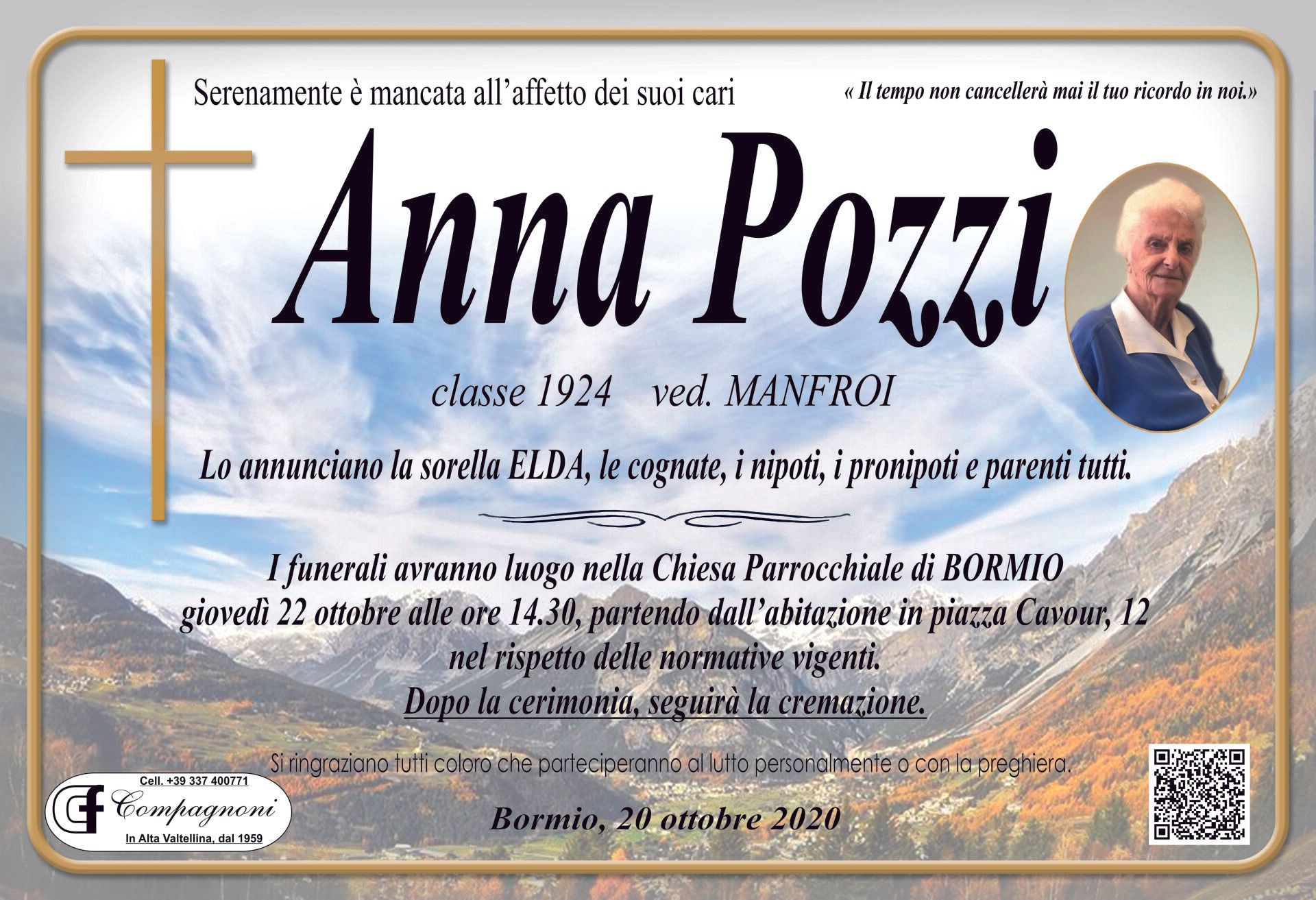 Serenamente è mancata all'affetto dei suoi cari

« Il tempo non cancellerà mai il tuo ricordo in noi.»

Anna Pozzi

classe 1924 ved. MANFROI

Lo annunciano la sorella ELDA, le cognate, i nipoti, i pronipoti e parenti tutti.

I funerali avranno luogo nella Chiesa Parrocchiale di BORMIO giovedì 22 ottobre alle ore 14.30, partendo dall'abitazione in piazza Cavour, 12 nel rispetto delle normative vigenti.
Dopo la cerimonia, seguirà la cremazione.

Si ringraziano tutti coloro che parteciperanno al lutto personalmente o con la preghiera.

Cell. +39 337 400771
CF Compagnoni
In Alta Valtellina, dal 1959

Bormio, 20 ottobre 2020